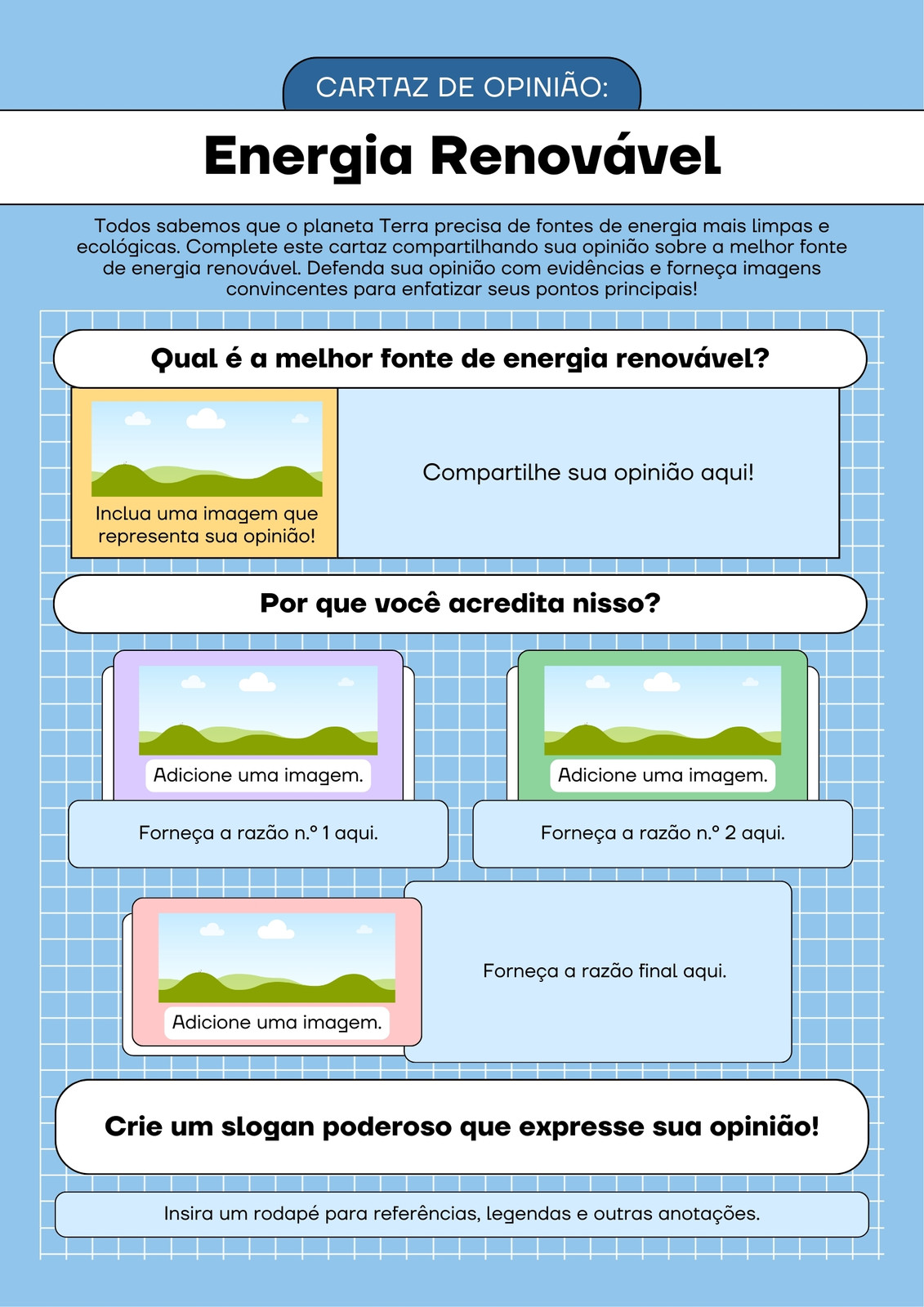 CARTAZ DE OPINIÃO:

Energia Renovável

Todos sabemos que o planeta Terra precisa de fontes de energia mais limpas e ecológicas. Complete este cartaz compartilhando sua opinião sobre a melhor fonte de energia renovável. Defenda sua opinião com evidências e forneça imagens convincentes para enfatizar seus pontos principais!

Qual é a melhor fonte de energia renovável?

Inclua uma imagem que representa sua opinião!

Compartilhe sua opinião aqui!

Por que você acredita nisso?

Adicione uma imagem.

Forneça a razão n.º 1 aqui.

Adicione uma imagem.

Forneça a razão n.º 2 aqui.

Adicione uma imagem.

Forneça a razão final aqui.

Crie um slogan poderoso que expresse sua opinião!

Insira um rodapé para referências, legendas e outras anotações.